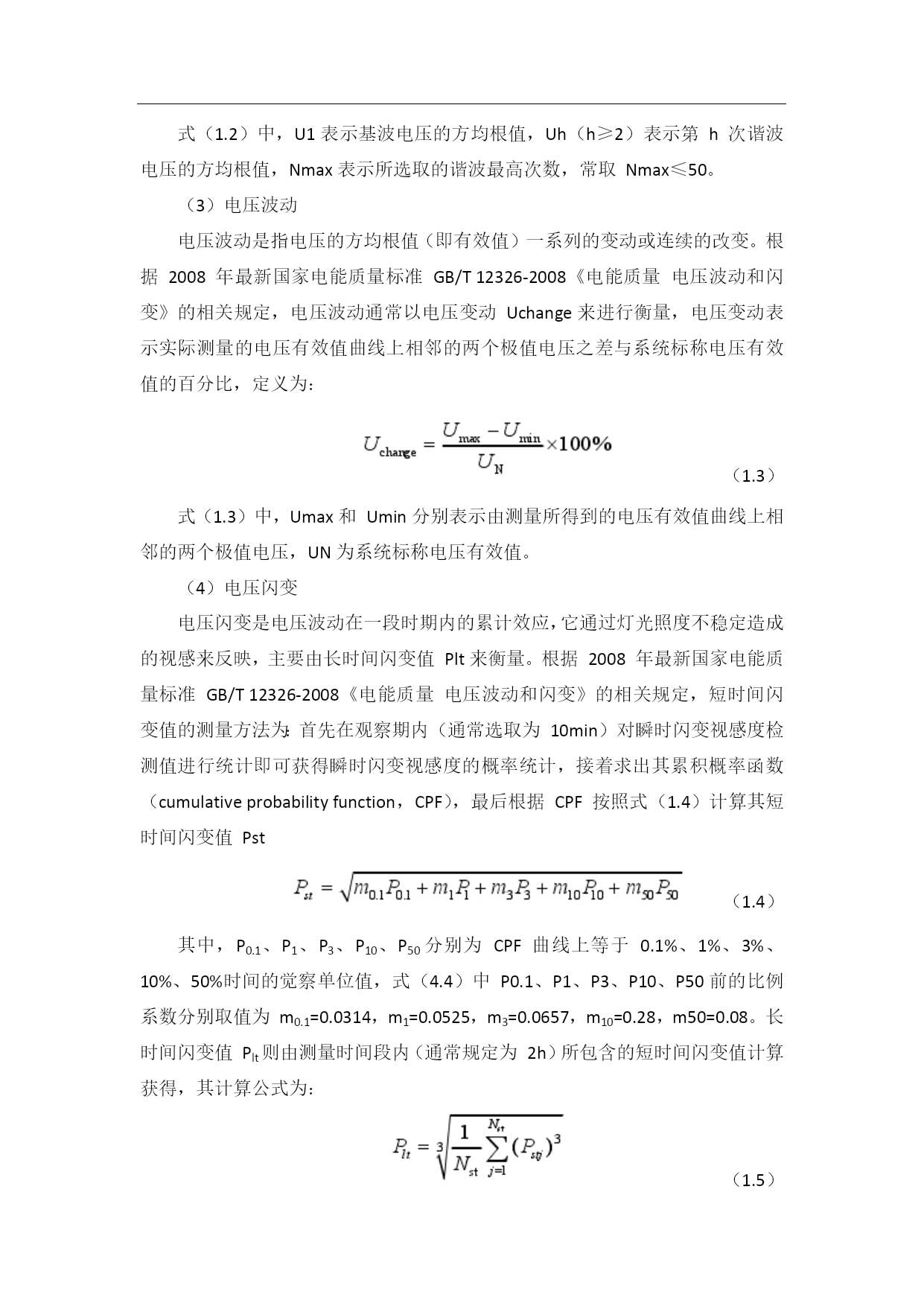 式（1.2）中，U1 表示基波电压的方均根值，Uh（h≥2）表示第 h 次谐波电压的方均根值，Nmax 表示所选取的谐波最高次数，常取 Nmax≤50。

（3）电压波动

电压波动是指电压的方均根值（即有效值）一系列的变动或连续的改变。根据 2008 年最新国家电能质量标准 GB/T 12326-2008《电能质量 电压波动和闪变》的相关规定，电压波动通常以电压变动 Uchange 来进行衡量，电压变动表示实际测量的电压有效值曲线上相邻的两个极值电压之差与系统标称电压有效值的百分比，定义为：

$U_{change} = \frac{U_{max} - U_{min}}{U_N} \times 100\%$ （1.3）

式（1.3）中，Umax 和 Umin 分别表示由测量所得到的电压有效值曲线上相邻的两个极值电压，UN 为系统标称电压有效值。

（4）电压闪变

电压闪变是电压波动在一段时期内的累计效应，它通过灯光照度不稳定造成的视感来反映，主要由长时间闪变值 Plt 来衡量。根据 2008 年最新国家电能质量标准 GB/T 12326-2008《电能质量 电压波动和闪变》的相关规定，短时间闪变值的测量方法为：首先在观察期内（通常选取为 10min）对瞬时闪变视感度检测值进行统计即可获得瞬时闪变视感度的概率统计，接着求出其累积概率函数（cumulative probability function，CPF），最后根据 CPF 按照式（1.4）计算其短时间闪变值 Pst

$P_{st} = \sqrt{m_{0.1}P_{0.1} + m_1P_1 + m_3P_3 + m_{10}P_{10} + m_{50}P_{50}}$ （1.4）

其中，$P_{0.1}$、$P_1$、$P_3$、$P_{10}$、$P_{50}$ 分别为 CPF 曲线上等于 0.1%、1%、3%、10%、50%时间的觉察单位值，式（4.4）中 P0.1、P1、P3、P10、P50 前的比例系数分别取值为 $m_{0.1}$=0.0314，$m_1$=0.0525，$m_3$=0.0657，$m_{10}$=0.28，m50=0.08。长时间闪变值 $P_{lt}$ 则由测量时间段内（通常规定为 2h）所包含的短时间闪变值计算获得，其计算公式为：

$P_{lt} = \sqrt[3]{\frac{1}{N_{st}}\sum_{j=1}^{N_{st}}(P_{stj})^3}$ （1.5）